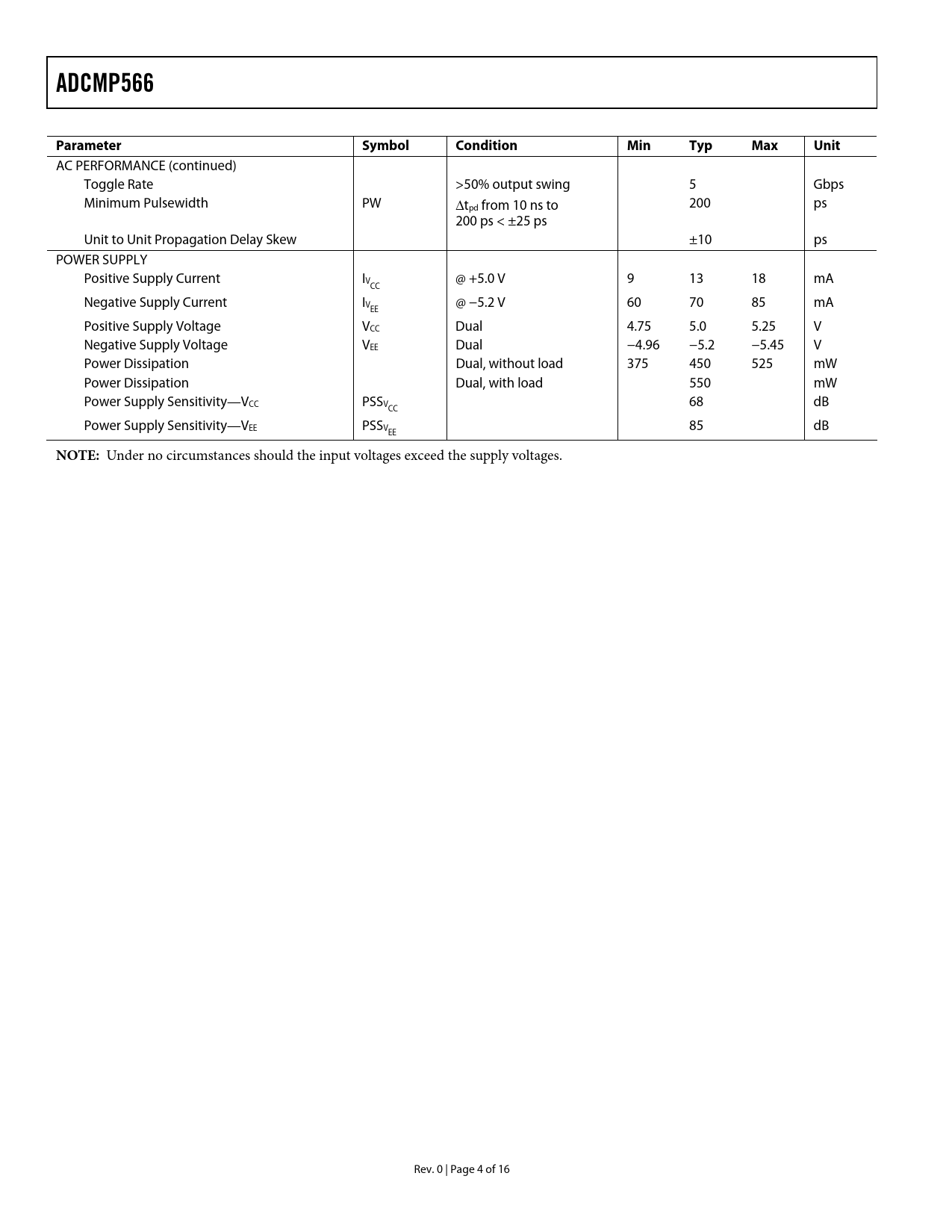 ADCMP566

| Parameter | Symbol | Condition | Min | Typ | Max | Unit |
|---|---|---|---|---|---|---|
| AC PERFORMANCE (continued) | | | | | | |
| Toggle Rate | | >50% output swing | | 5 | | Gbps |
| Minimum Pulsewidth | PW | $\Delta t_{pd}$ from 10 ns to 200 ps < ±25 ps | | 200 | | ps |
| Unit to Unit Propagation Delay Skew | | | | ±10 | | ps |
| POWER SUPPLY | | | | | | |
| Positive Supply Current | $I_{V_{CC}}$ | @ +5.0 V | 9 | 13 | 18 | mA |
| Negative Supply Current | $I_{V_{EE}}$ | @ −5.2 V | 60 | 70 | 85 | mA |
| Positive Supply Voltage | $V_{CC}$ | Dual | 4.75 | 5.0 | 5.25 | V |
| Negative Supply Voltage | $V_{EE}$ | Dual | −4.96 | −5.2 | −5.45 | V |
| Power Dissipation | | Dual, without load | 375 | 450 | 525 | mW |
| Power Dissipation | | Dual, with load | | 550 | | mW |
| Power Supply Sensitivity—$V_{CC}$ | $PSS_{V_{CC}}$ | | | 68 | | dB |
| Power Supply Sensitivity—$V_{EE}$ | $PSS_{V_{EE}}$ | | | 85 | | dB |

NOTE: Under no circumstances should the input voltages exceed the supply voltages.

Rev. 0 | Page 4 of 16